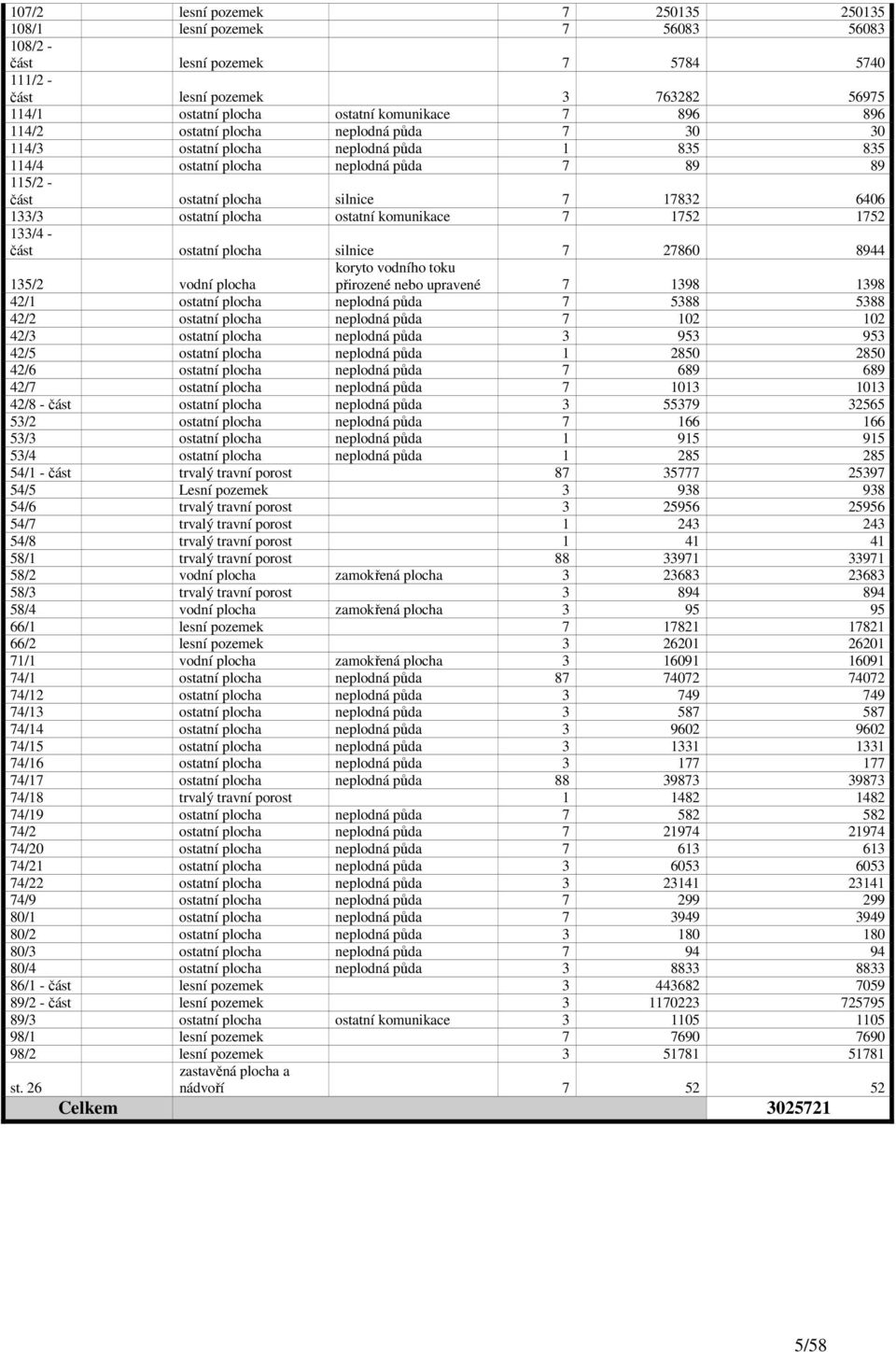 | | | | | | |
|---|---|---|---|---|---|
| 107/2 | lesní pozemek | | 7 | 250135 | 250135 |
| 108/1 | lesní pozemek | | 7 | 56083 | 56083 |
| 108/2 - část | lesní pozemek | | 7 | 5784 | 5740 |
| 111/2 - část | lesní pozemek | | 3 | 763282 | 56975 |
| 114/1 | ostatní plocha | ostatní komunikace | 7 | 896 | 896 |
| 114/2 | ostatní plocha | neplodná půda | 7 | 30 | 30 |
| 114/3 | ostatní plocha | neplodná půda | 1 | 835 | 835 |
| 114/4 | ostatní plocha | neplodná půda | 7 | 89 | 89 |
| 115/2 - část | ostatní plocha | silnice | 7 | 17832 | 6406 |
| 133/3 | ostatní plocha | ostatní komunikace | 7 | 1752 | 1752 |
| 133/4 - část | ostatní plocha | silnice | 7 | 27860 | 8944 |
| 135/2 | vodní plocha | koryto vodního toku přirozené nebo upravené | 7 | 1398 | 1398 |
| 42/1 | ostatní plocha | neplodná půda | 7 | 5388 | 5388 |
| 42/2 | ostatní plocha | neplodná půda | 7 | 102 | 102 |
| 42/3 | ostatní plocha | neplodná půda | 3 | 953 | 953 |
| 42/5 | ostatní plocha | neplodná půda | 1 | 2850 | 2850 |
| 42/6 | ostatní plocha | neplodná půda | 7 | 689 | 689 |
| 42/7 | ostatní plocha | neplodná půda | 7 | 1013 | 1013 |
| 42/8 - část | ostatní plocha | neplodná půda | 3 | 55379 | 32565 |
| 53/2 | ostatní plocha | neplodná půda | 7 | 166 | 166 |
| 53/3 | ostatní plocha | neplodná půda | 1 | 915 | 915 |
| 53/4 | ostatní plocha | neplodná půda | 1 | 285 | 285 |
| 54/1 - část | trvalý travní porost | | 87 | 35777 | 25397 |
| 54/5 | Lesní pozemek | | 3 | 938 | 938 |
| 54/6 | trvalý travní porost | | 3 | 25956 | 25956 |
| 54/7 | trvalý travní porost | | 1 | 243 | 243 |
| 54/8 | trvalý travní porost | | 1 | 41 | 41 |
| 58/1 | trvalý travní porost | | 88 | 33971 | 33971 |
| 58/2 | vodní plocha | zamokřená plocha | 3 | 23683 | 23683 |
| 58/3 | trvalý travní porost | | 3 | 894 | 894 |
| 58/4 | vodní plocha | zamokřená plocha | 3 | 95 | 95 |
| 66/1 | lesní pozemek | | 7 | 17821 | 17821 |
| 66/2 | lesní pozemek | | 3 | 26201 | 26201 |
| 71/1 | vodní plocha | zamokřená plocha | 3 | 16091 | 16091 |
| 74/1 | ostatní plocha | neplodná půda | 87 | 74072 | 74072 |
| 74/12 | ostatní plocha | neplodná půda | 3 | 749 | 749 |
| 74/13 | ostatní plocha | neplodná půda | 3 | 587 | 587 |
| 74/14 | ostatní plocha | neplodná půda | 3 | 9602 | 9602 |
| 74/15 | ostatní plocha | neplodná půda | 3 | 1331 | 1331 |
| 74/16 | ostatní plocha | neplodná půda | 3 | 177 | 177 |
| 74/17 | ostatní plocha | neplodná půda | 88 | 39873 | 39873 |
| 74/18 | trvalý travní porost | | 1 | 1482 | 1482 |
| 74/19 | ostatní plocha | neplodná půda | 7 | 582 | 582 |
| 74/2 | ostatní plocha | neplodná půda | 7 | 21974 | 21974 |
| 74/20 | ostatní plocha | neplodná půda | 7 | 613 | 613 |
| 74/21 | ostatní plocha | neplodná půda | 3 | 6053 | 6053 |
| 74/22 | ostatní plocha | neplodná půda | 3 | 23141 | 23141 |
| 74/9 | ostatní plocha | neplodná půda | 7 | 299 | 299 |
| 80/1 | ostatní plocha | neplodná půda | 7 | 3949 | 3949 |
| 80/2 | ostatní plocha | neplodná půda | 3 | 180 | 180 |
| 80/3 | ostatní plocha | neplodná půda | 7 | 94 | 94 |
| 80/4 | ostatní plocha | neplodná půda | 3 | 8833 | 8833 |
| 86/1 - část | lesní pozemek | | 3 | 443682 | 7059 |
| 89/2 - část | lesní pozemek | | 3 | 1170223 | 725795 |
| 89/3 | ostatní plocha | ostatní komunikace | 3 | 1105 | 1105 |
| 98/1 | lesní pozemek | | 7 | 7690 | 7690 |
| 98/2 | lesní pozemek | | 3 | 51781 | 51781 |
| st. 26 | zastavěná plocha a nádvoří | | 7 | 52 | 52 |
| Celkem | | | | 3025721 | |

5/58